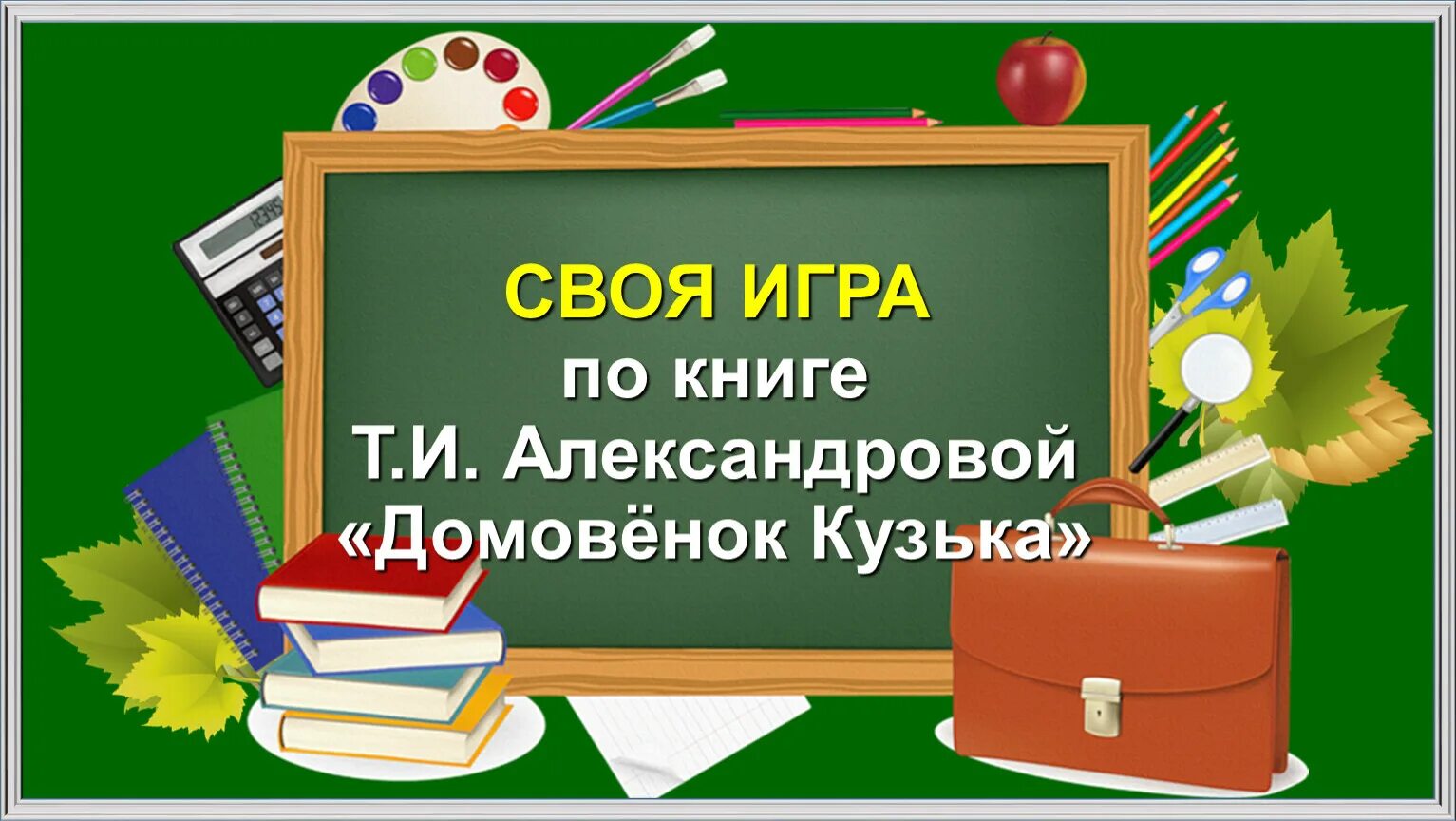 СВОЯ ИГРА
по книге
Т.И. Александровой
«Домовёнок Кузька»